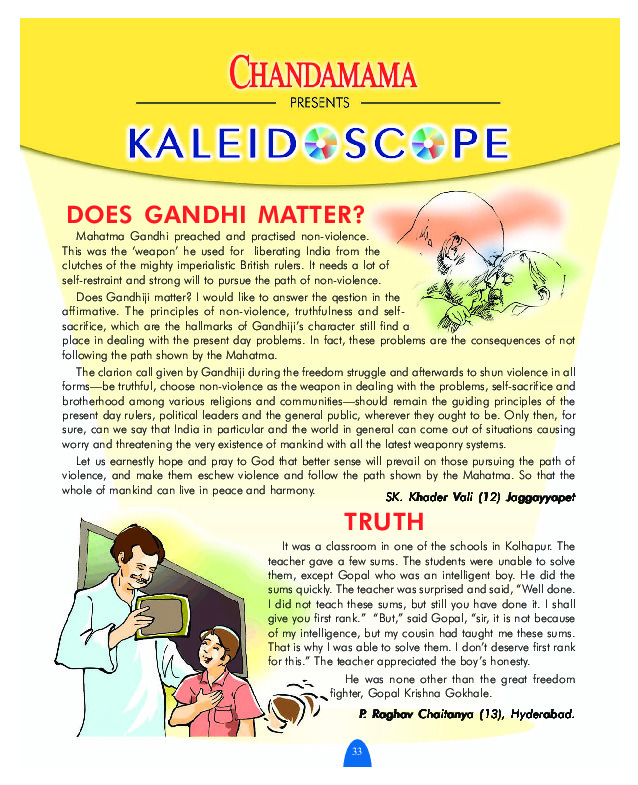 CHANDAMAMA

PRESENTS

KALEIDOSCOPE

DOES GANDHI MATTER?

Mahatma Gandhi preached and practised non-violence. This was the 'weapon' he used for liberating India from the clutches of the mighty imperialistic British rulers. It needs a lot of self-restraint and strong will to pursue the path of non-violence.

Does Gandhiji matter? I would like to answer the qestion in the affirmative. The principles of non-violence, truthfulness and self-sacrifice, which are the hallmarks of Gandhiji's character still find a place in dealing with the present day problems. In fact, these problems are the consequences of not following the path shown by the Mahatma.

The clarion call given by Gandhiji during the freedom struggle and afterwards to shun violence in all forms—be truthful, choose non-violence as the weapon in dealing with the problems, self-sacrifice and brotherhood among various religions and communities—should remain the guiding principles of the present day rulers, political leaders and the general public, wherever they ought to be. Only then, for sure, can we say that India in particular and the world in general can come out of situations causing worry and threatening the very existence of mankind with all the latest weaponry systems.

Let us earnestly hope and pray to God that better sense will prevail on those pursuing the path of violence, and make them eschew violence and follow the path shown by the Mahatma. So that the whole of mankind can live in peace and harmony.

SK. Khader Vali (12) Jaggayyapet

TRUTH

It was a classroom in one of the schools in Kolhapur. The teacher gave a few sums. The students were unable to solve them, except Gopal who was an intelligent boy. He did the sums quickly. The teacher was surprised and said, "Well done. I did not teach these sums, but still you have done it. I shall give you first rank." "But," said Gopal, "sir, it is not because of my intelligence, but my cousin had taught me these sums. That is why I was able to solve them. I don't deserve first rank for this." The teacher appreciated the boy's honesty.

He was none other than the great freedom fighter, Gopal Krishna Gokhale.

P. Raghav Chaitanya (13), Hyderabad.

33